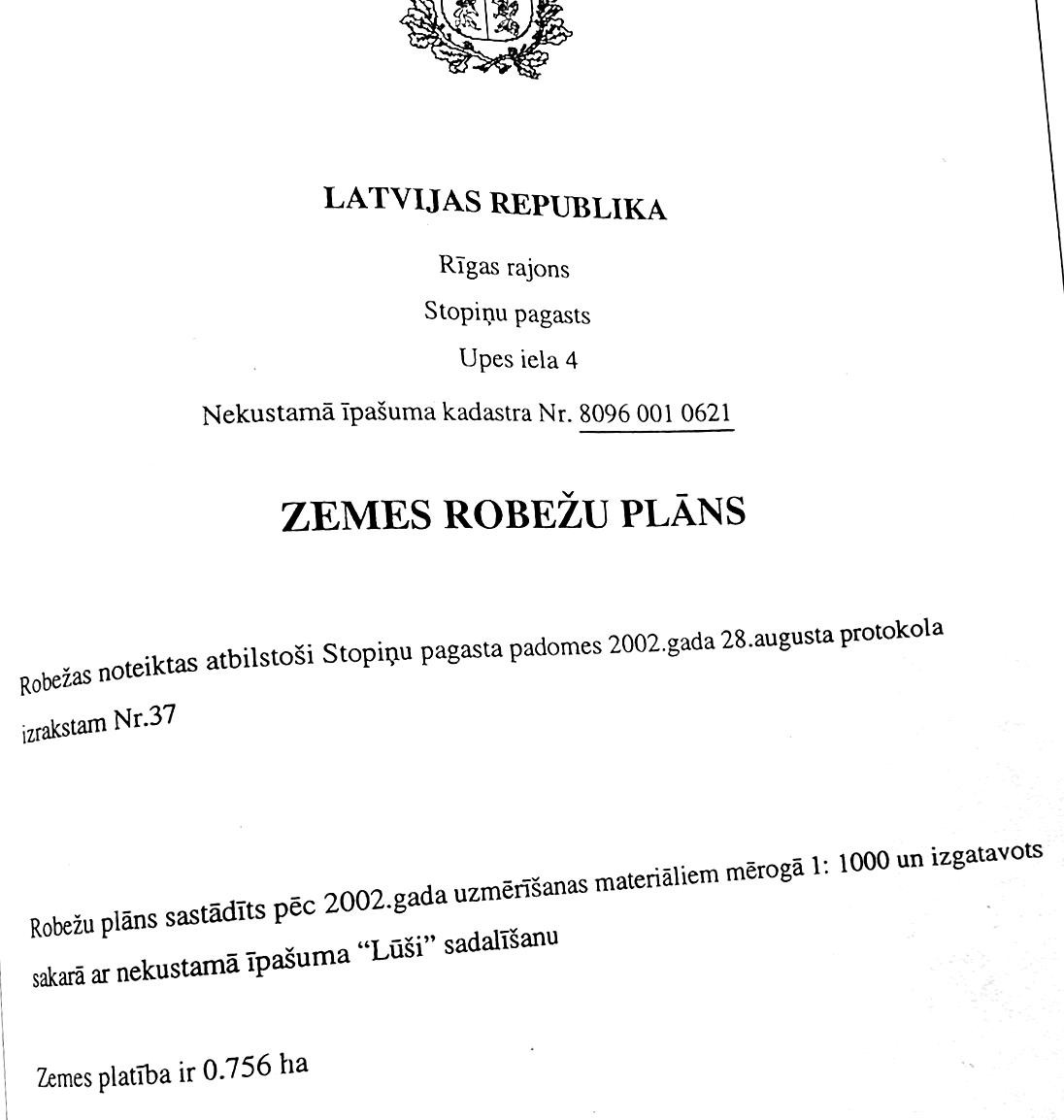 LATVIJAS REPUBLIKA

Rīgas rajons

Stopiņu pagasts

Upes iela 4

Nekustamā īpašuma kadastra Nr. 8096 001 0621

ZEMES ROBEŽU PLĀNS

Robežas noteiktas atbilstoši Stopiņu pagasta padomes 2002.gada 28.augusta protokola izrakstam Nr.37

Robežu plāns sastādīts pēc 2002.gada uzmērīšanas materiāliem mērogā 1: 1000 un izgatavots sakarā ar nekustamā īpašuma "Lūši" sadalīšanu

Zemes platība ir 0.756 ha